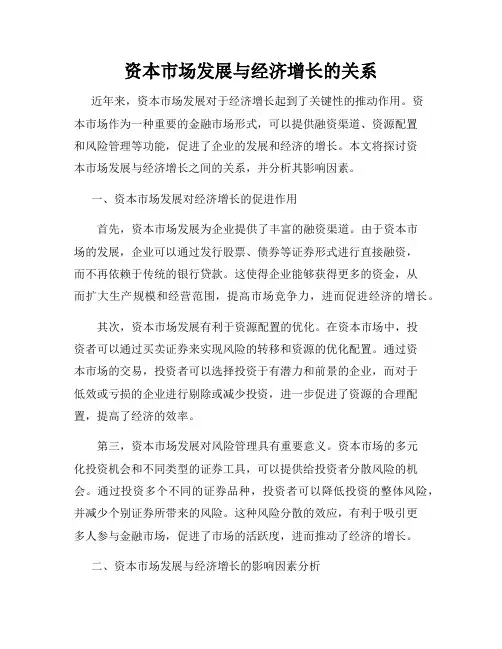 资本市场发展与经济增长的关系

近年来，资本市场发展对于经济增长起到了关键性的推动作用。资本市场作为一种重要的金融市场形式，可以提供融资渠道、资源配置和风险管理等功能，促进了企业的发展和经济的增长。本文将探讨资本市场发展与经济增长之间的关系，并分析其影响因素。

一、资本市场发展对经济增长的促进作用

首先，资本市场发展为企业提供了丰富的融资渠道。由于资本市场的发展，企业可以通过发行股票、债券等证券形式进行直接融资，而不再依赖于传统的银行贷款。这使得企业能够获得更多的资金，从而扩大生产规模和经营范围，提高市场竞争力，进而促进经济的增长。

其次，资本市场发展有利于资源配置的优化。在资本市场中，投资者可以通过买卖证券来实现风险的转移和资源的优化配置。通过资本市场的交易，投资者可以选择投资于有潜力和前景的企业，而对于低效或亏损的企业进行剔除或减少投资，进一步促进了资源的合理配置，提高了经济的效率。

第三，资本市场发展对风险管理具有重要意义。资本市场的多元化投资机会和不同类型的证券工具，可以提供给投资者分散风险的机会。通过投资多个不同的证券品种，投资者可以降低投资的整体风险，并减少个别证券所带来的风险。这种风险分散的效应，有利于吸引更多人参与金融市场，促进了市场的活跃度，进而推动了经济的增长。

二、资本市场发展与经济增长的影响因素分析